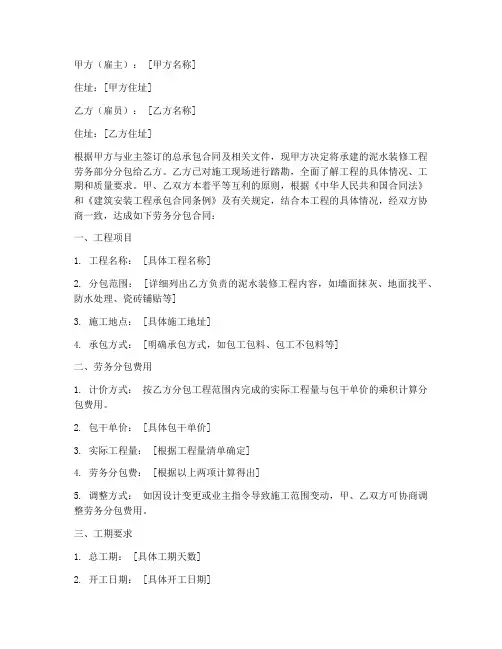 甲方（雇主）：［甲方名称］

住址：[甲方住址]

乙方（雇员）：［乙方名称］

住址：[乙方住址]

根据甲方与业主签订的总承包合同及相关文件，现甲方决定将承建的泥水装修工程劳务部分分包给乙方。乙方已对施工现场进行踏勘，全面了解工程的具体情况、工期和质量要求。甲、乙双方本着平等互利的原则，根据《中华人民共和国合同法》和《建筑安装工程承包合同条例》及有关规定，结合本工程的具体情况，经双方协商一致，达成如下劳务分包合同：

一、工程项目

1. 工程名称：［具体工程名称］

2. 分包范围：［详细列出乙方负责的泥水装修工程内容，如墙面抹灰、地面找平、防水处理、瓷砖铺贴等］

3. 施工地点：［具体施工地址］

4. 承包方式：［明确承包方式，如包工包料、包工不包料等］

二、劳务分包费用

1. 计价方式：按乙方分包工程范围内完成的实际工程量与包干单价的乘积计算分包费用。

2. 包干单价：［具体包干单价］

3. 实际工程量：［根据工程量清单确定］

4. 劳务分包费：［根据以上两项计算得出］

5. 调整方式：如因设计变更或业主指令导致施工范围变动，甲、乙双方可协商调整劳务分包费用。

三、工期要求

1. 总工期：［具体工期天数］

2. 开工日期：［具体开工日期］